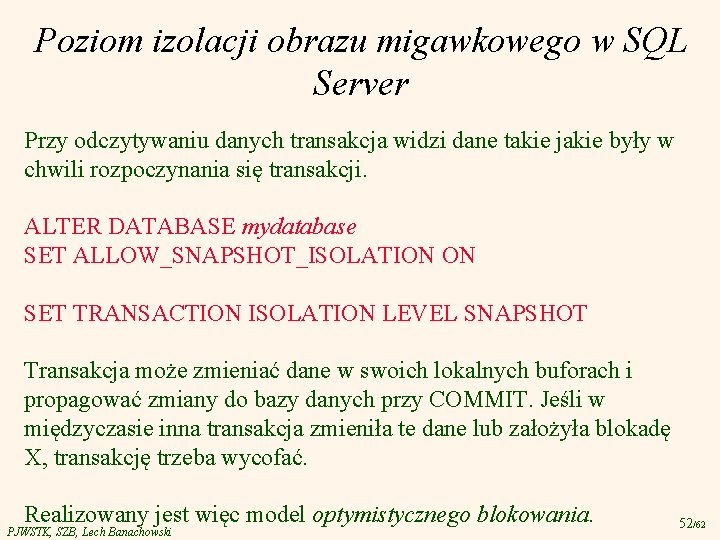 Poziom izolacji obrazu migawkowego w SQL Server

Przy odczytywaniu danych transakcja widzi dane takie jakie były w chwili rozpoczynania się transakcji.

ALTER DATABASE mydatabase
SET ALLOW_SNAPSHOT_ISOLATION ON

SET TRANSACTION ISOLATION LEVEL SNAPSHOT

Transakcja może zmieniać dane w swoich lokalnych buforach i propagować zmiany do bazy danych przy COMMIT. Jeśli w międzyczasie inna transakcja zmieniła te dane lub założyła blokadę X, transakcję trzeba wycofać.

Realizowany jest więc model optymistycznego blokowania.

PJWSTK, SZB, Lech Banachowski

52/62